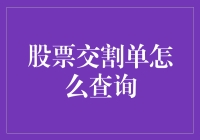 股票交割单怎么查询